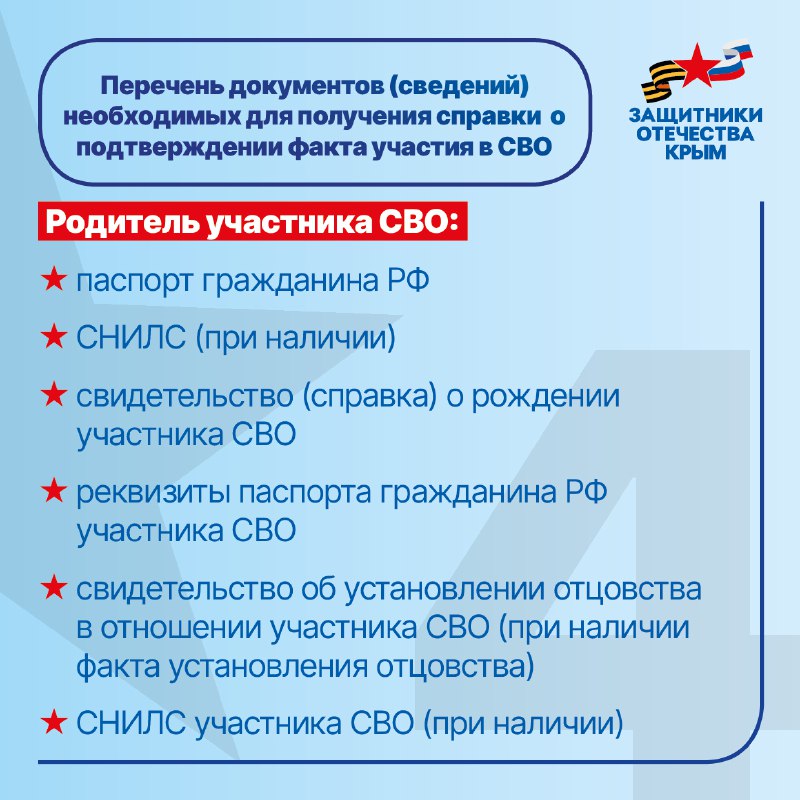 Перечень документов (сведений) необходимых для получения справки о подтверждении факта участия в СВО

ЗАЩИТНИКИ ОТЕЧЕСТВА КРЫМ

Родитель участника СВО:

★ паспорт гражданина РФ

★ СНИЛС (при наличии)

★ свидетельство (справка) о рождении участника СВО

★ реквизиты паспорта гражданина РФ участника СВО

★ свидетельство об установлении отцовства в отношении участника СВО (при наличии факта установления отцовства)

★ СНИЛС участника СВО (при наличии)